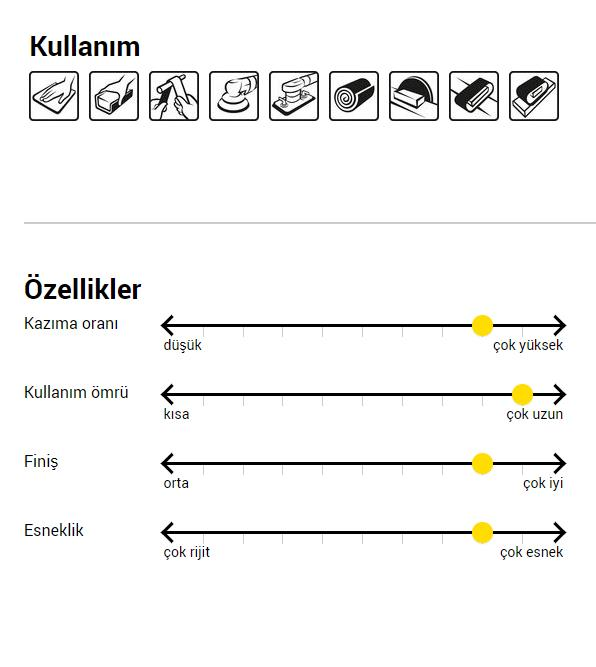 Kullanım

Özellikler

Kazıma oranı
düşük
çok yüksek

Kullanım ömrü
kısa
çok uzun

Finiş
orta
çok iyi

Esneklik
çok rijit
çok esnek